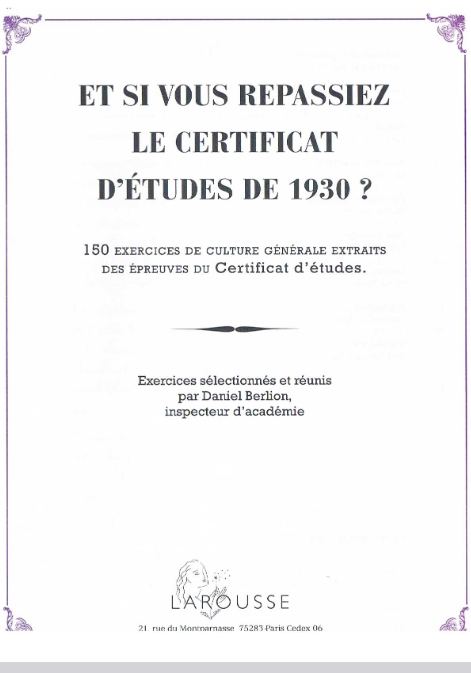 ET SI VOUS REPASSIEZ LE CERTIFICAT D'ÉTUDES DE 1930 ?

150 EXERCICES DE CULTURE GÉNÉRALE EXTRAITS DES ÉPREUVES DU Certificat d'études.

Exercices sélectionnés et réunis par Daniel Berlion, inspecteur d'académie

LAROUSSE

21, rue du Montparnasse 75283 Paris Cedex 06